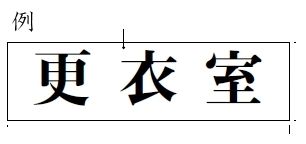 例

更衣室